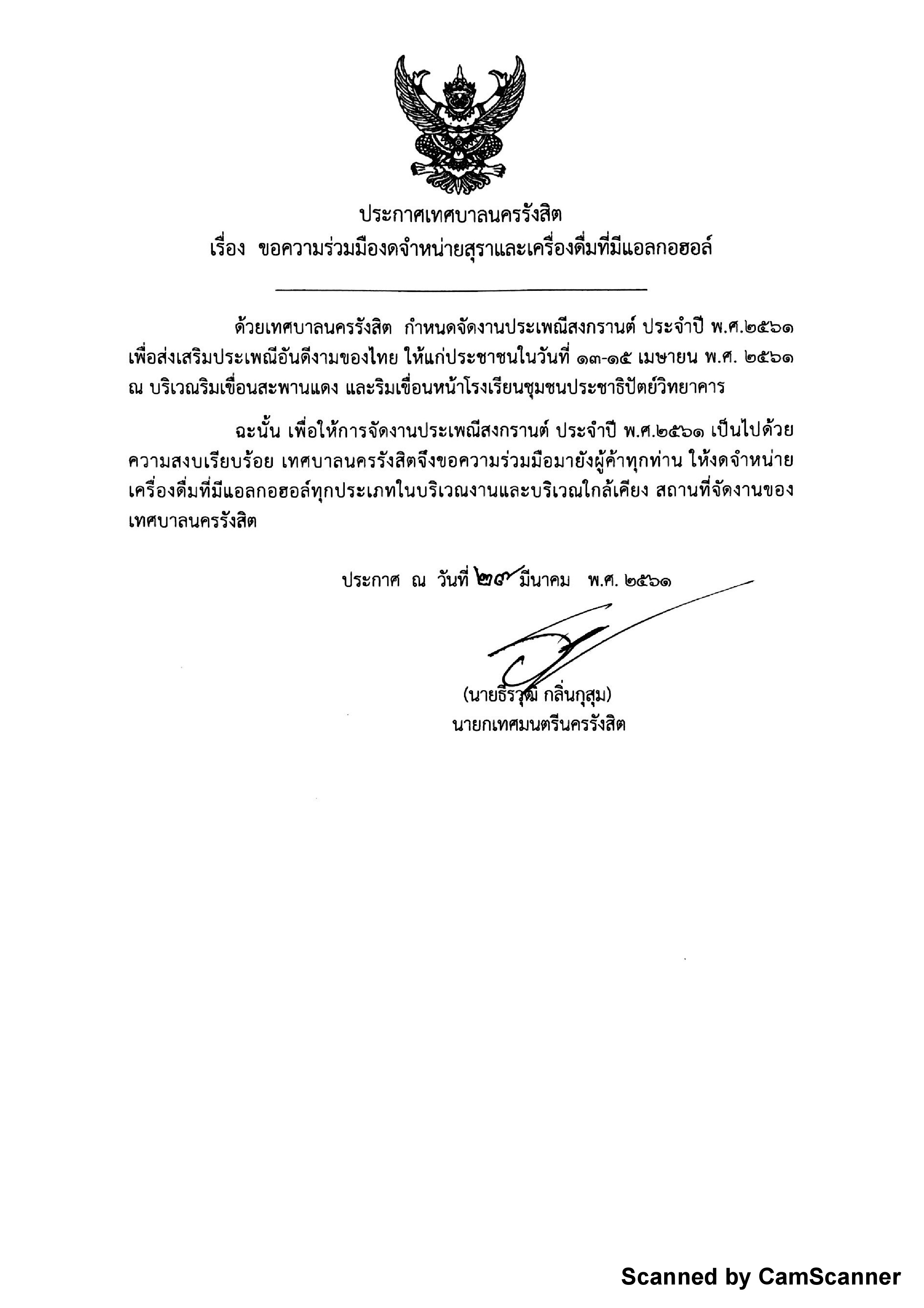 ประกาศเทศบาลนครรังสิต
เรื่อง ขอความร่วมมืองดจำหน่ายสุราและเครื่องดื่มที่มีแอลกอฮอล์

ด้วยเทศบาลนครรังสิต กำหนดจัดงานประเพณีสงกรานต์ ประจำปี พ.ศ.๒๕๖๑ เพื่อส่งเสริมประเพณีอันดีงามของไทย ให้แก่ประชาชนในวันที่ ๑๓-๑๕ เมษายน พ.ศ. ๒๕๖๑ ณ บริเวณริมเขื่อนสะพานแดง และริมเขื่อนหน้าโรงเรียนชุมชนประชาธิปัตย์วิทยาคาร

ฉะนั้น เพื่อให้การจัดงานประเพณีสงกรานต์ ประจำปี พ.ศ.๒๕๖๑ เป็นไปด้วยความสงบเรียบร้อย เทศบาลนครรังสิตจึงขอความร่วมมือมายังผู้ค้าทุกท่าน ให้งดจำหน่ายเครื่องดื่มที่มีแอลกอฮอล์ทุกประเภทในบริเวณงานและบริเวณใกล้เคียง สถานที่จัดงานของเทศบาลนครรังสิต

ประกาศ ณ วันที่ ๒๙ มีนาคม พ.ศ. ๒๕๖๑

(นายธีรวุฒิ กลิ่นกุสุม)
นายกเทศมนตรีนครรังสิต

Scanned by CamScanner